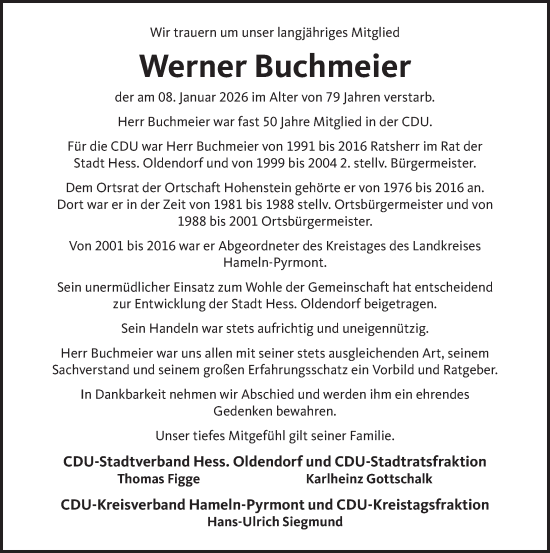 Wir trauern um unser langjähriges Mitglied

Werner Buchmeier

der am 08. Januar 2026 im Alter von 79 Jahren verstarb.

Herr Buchmeier war fast 50 Jahre Mitglied in der CDU.

Für die CDU war Herr Buchmeier von 1991 bis 2016 Ratsherr im Rat der Stadt Hess. Oldendorf und von 1999 bis 2004 2. stellv. Bürgermeister.

Dem Ortsrat der Ortschaft Hohenstein gehörte er von 1976 bis 2016 an. Dort war er in der Zeit von 1981 bis 1988 stellv. Ortsbürgermeister und von 1988 bis 2001 Ortsbürgermeister.

Von 2001 bis 2016 war er Abgeordneter des Kreistages des Landkreises Hameln-Pyrmont.

Sein unermüdlicher Einsatz zum Wohle der Gemeinschaft hat entscheidend zur Entwicklung der Stadt Hess. Oldendorf beigetragen.

Sein Handeln war stets aufrichtig und uneigennützig.

Herr Buchmeier war uns allen mit seiner stets ausgleichenden Art, seinem Sachverstand und seinem großen Erfahrungsschatz ein Vorbild und Ratgeber.

In Dankbarkeit nehmen wir Abschied und werden ihm ein ehrendes Gedenken bewahren.

Unser tiefes Mitgefühl gilt seiner Familie.

CDU-Stadtverband Hess. Oldendorf und CDU-Stadtratsfraktion
Thomas Figge    Karlheinz Gottschalk

CDU-Kreisverband Hameln-Pyrmont und CDU-Kreistagsfraktion
Hans-Ulrich Siegmund